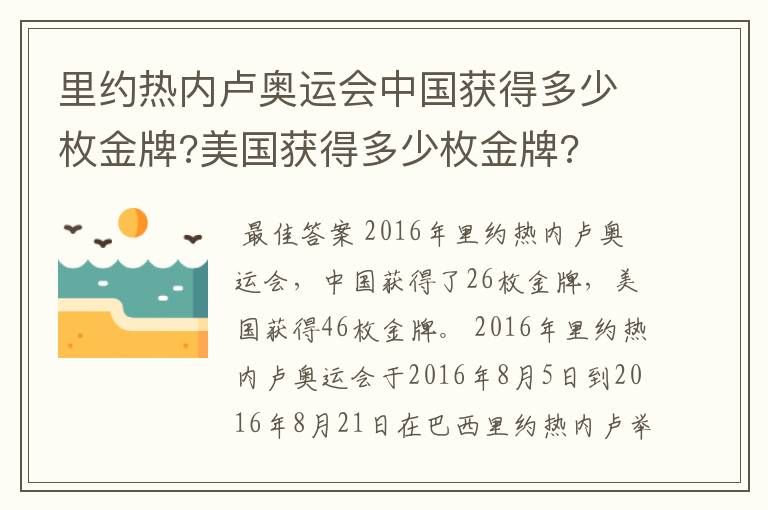 里约热内卢奥运会中国获得多少枚金牌?美国获得多少枚金牌?

最佳答案 2016年里约热内卢奥运会，中国获得了26枚金牌，美国获得46枚金牌。 2016年里约热内卢奥运会于2016年8月5日到2016年8月21日在巴西里约热内卢举